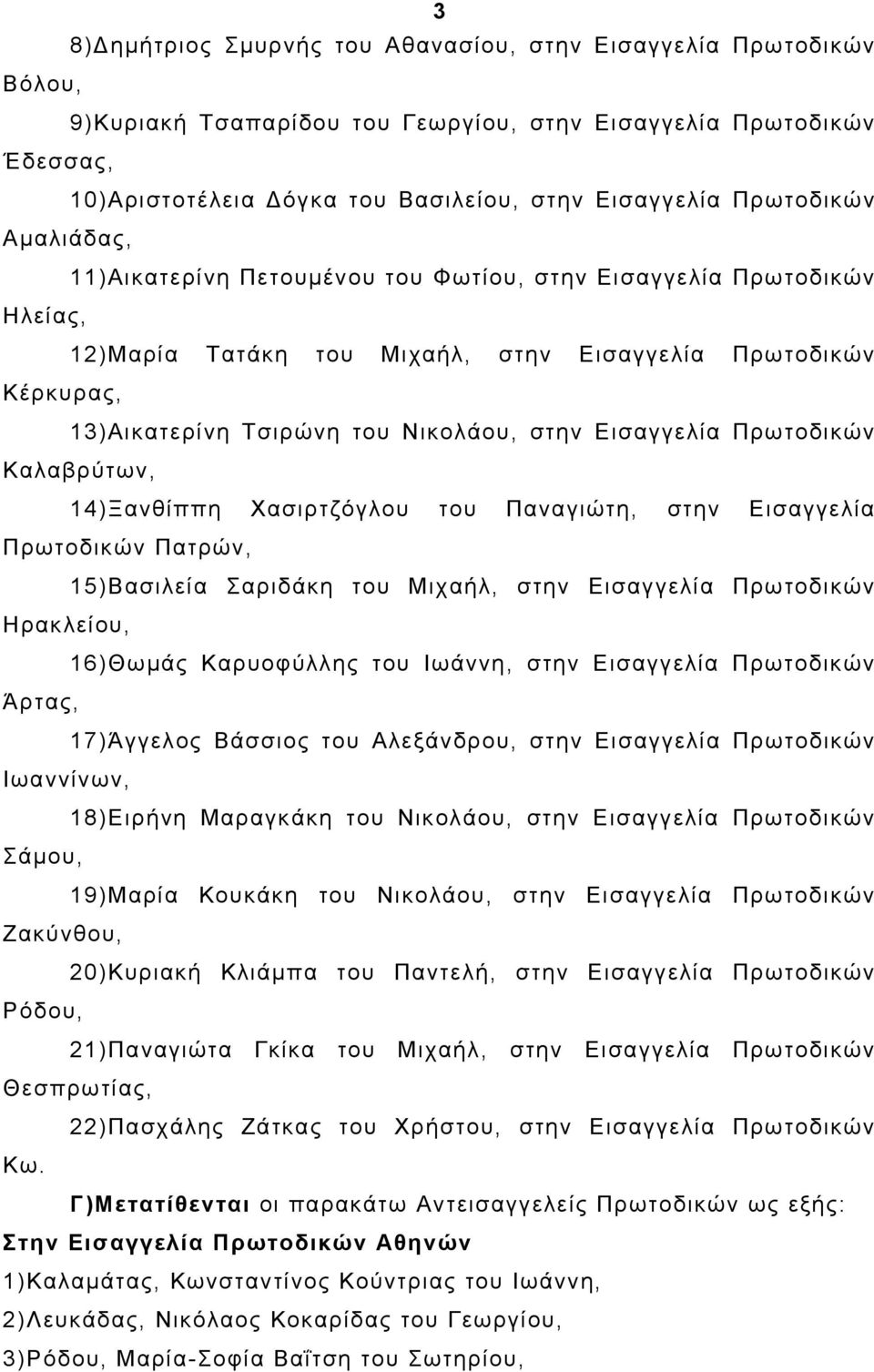 3

8)Δημήτριος Σμυρνής του Αθανασίου, στην Εισαγγελία Πρωτοδικών Βόλου,

9)Κυριακή Τσαπαρίδου του Γεωργίου, στην Εισαγγελία Πρωτοδικών Έδεσσας,

10)Αριστοτέλεια Δόγκα του Βασιλείου, στην Εισαγγελία Πρωτοδικών Αμαλιάδας,

11)Αικατερίνη Πετουμένου του Φωτίου, στην Εισαγγελία Πρωτοδικών Ηλείας,

12)Μαρία Τατάκη του Μιχαήλ, στην Εισαγγελία Πρωτοδικών Κέρκυρας,

13)Αικατερίνη Τσιρώνη του Νικολάου, στην Εισαγγελία Πρωτοδικών Καλαβρύτων,

14)Ξανθίππη Χασιρτζόγλου του Παναγιώτη, στην Εισαγγελία Πρωτοδικών Πατρών,

15)Βασιλεία Σαριδάκη του Μιχαήλ, στην Εισαγγελία Πρωτοδικών Ηρακλείου,

16)Θωμάς Καρυοφύλλης του Ιωάννη, στην Εισαγγελία Πρωτοδικών Άρτας,

17)Άγγελος Βάσσιος του Αλεξάνδρου, στην Εισαγγελία Πρωτοδικών Ιωαννίνων,

18)Ειρήνη Μαραγκάκη του Νικολάου, στην Εισαγγελία Πρωτοδικών Σάμου,

19)Μαρία Κουκάκη του Νικολάου, στην Εισαγγελία Πρωτοδικών Ζακύνθου,

20)Κυριακή Κλιάμπα του Παντελή, στην Εισαγγελία Πρωτοδικών Ρόδου,

21)Παναγιώτα Γκίκα του Μιχαήλ, στην Εισαγγελία Πρωτοδικών Θεσπρωτίας,

22)Πασχάλης Ζάτκας του Χρήστου, στην Εισαγγελία Πρωτοδικών Κω.

Γ)Μετατίθενται οι παρακάτω Αντεισαγγελείς Πρωτοδικών ως εξής:

Στην Εισαγγελία Πρωτοδικών Αθηνών

1)Καλαμάτας, Κωνσταντίνος Κούντριας του Ιωάννη,

2)Λευκάδας, Νικόλαος Κοκαρίδας του Γεωργίου,

3)Ρόδου, Μαρία-Σοφία Βαΐτση του Σωτηρίου,